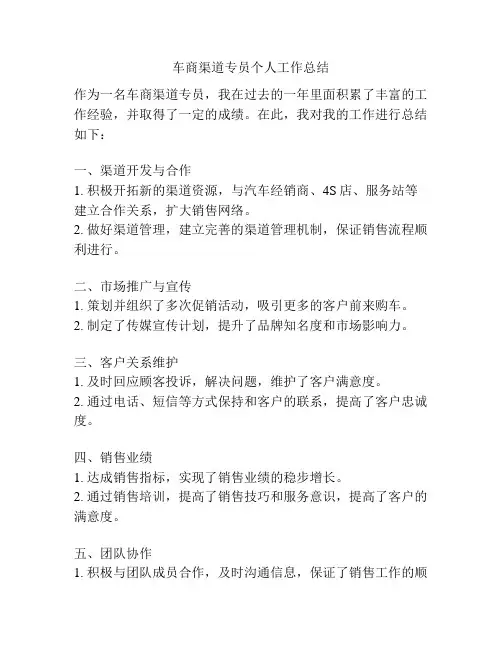 车商渠道专员个人工作总结

作为一名车商渠道专员，我在过去的一年里面积累了丰富的工作经验，并取得了一定的成绩。在此，我对我的工作进行总结如下：

一、渠道开发与合作
1. 积极开拓新的渠道资源，与汽车经销商、4S 店、服务站等建立合作关系，扩大销售网络。
2. 做好渠道管理，建立完善的渠道管理机制，保证销售流程顺利进行。

二、市场推广与宣传
1. 策划并组织了多次促销活动，吸引更多的客户前来购车。
2. 制定了传媒宣传计划，提升了品牌知名度和市场影响力。

三、客户关系维护
1. 及时回应顾客投诉，解决问题，维护了客户满意度。
2. 通过电话、短信等方式保持和客户的联系，提高了客户忠诚度。

四、销售业绩
1. 达成销售指标，实现了销售业绩的稳步增长。
2. 通过销售培训，提高了销售技巧和服务意识，提高了客户的满意度。

五、团队协作
1. 积极与团队成员合作，及时沟通信息，保证了销售工作的顺